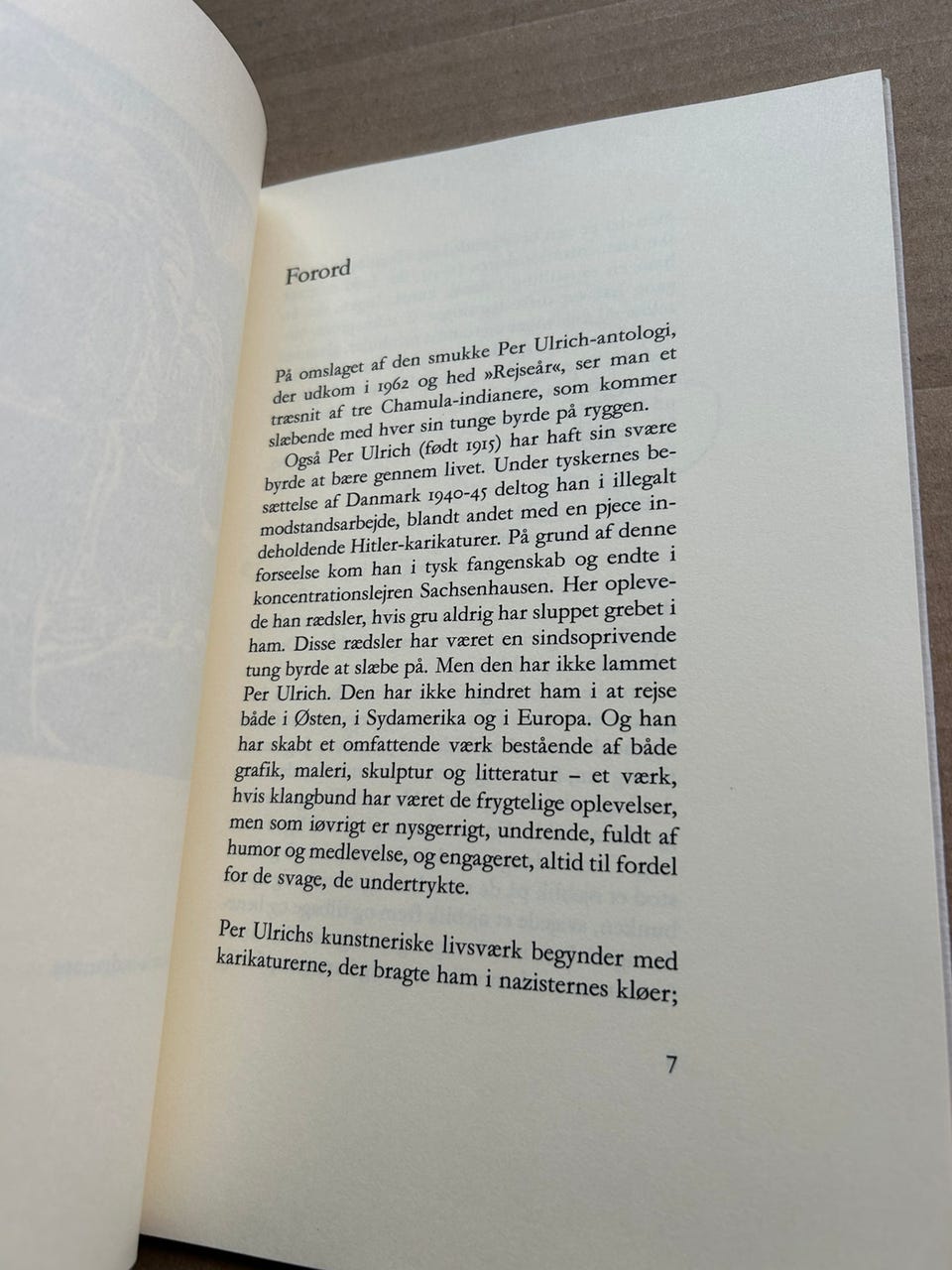 Forord

På omslaget af den smukke Per Ulrich-antologi, der udkom i 1962 og hed »Rejseår«, ser man et træsnit af tre Chamula-indianere, som kommer slæbende med hver sin tunge byrde på ryggen.

Også Per Ulrich (født 1915) har haft sin svære byrde at bære gennem livet. Under tyskernes besættelse af Danmark 1940-45 deltog han i illegalt modstandsarbejde, blandt andet med en pjece indeholdende Hitler-karikaturer. På grund af denne forseelse kom han i tysk fangenskab og endte i koncentrationslejren Sachsenhausen. Her oplevede han rædsler, hvis gru aldrig har sluppet grebet i ham. Disse rædsler har været en sindsoprivende tung byrde at slæbe på. Men den har ikke lammet Per Ulrich. Den har ikke hindret ham i at rejse både i Østen, i Sydamerika og i Europa. Og han har skabt et omfattende værk bestående af både grafik, maleri, skulptur og litteratur – et værk, hvis klangbund har været de frygtelige oplevelser, men som iøvrigt er nysgerrigt, undrende, fuldt af humor og medlevelse, og engageret, altid til fordel for de svage, de undertrykte.

Per Ulrichs kunstneriske livsværk begynder med karikaturerne, der bragte ham i nazisternes kløer;

7